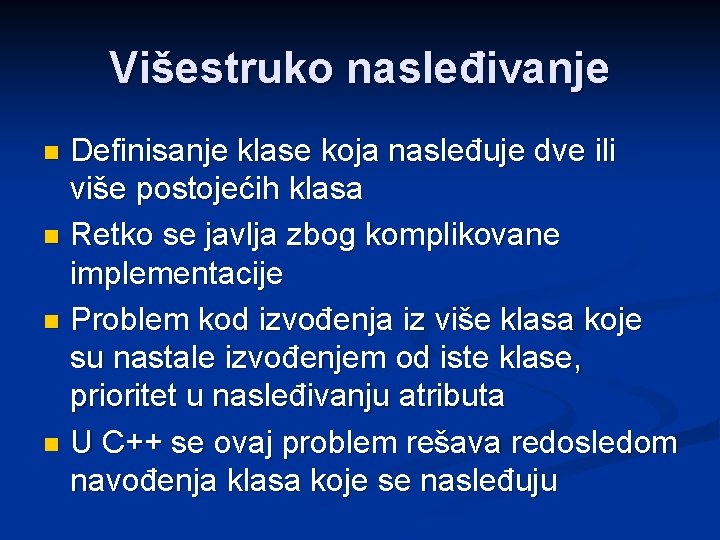 Višestruko nasleđivanje

Definisanje klase koja nasleđuje dve ili više postojećih klasa

Retko se javlja zbog komplikovane implementacije

Problem kod izvođenja iz više klasa koje su nastale izvođenjem od iste klase, prioritet u nasleđivanju atributa

U C++ se ovaj problem rešava redosledom navođenja klasa koje se nasleđuju